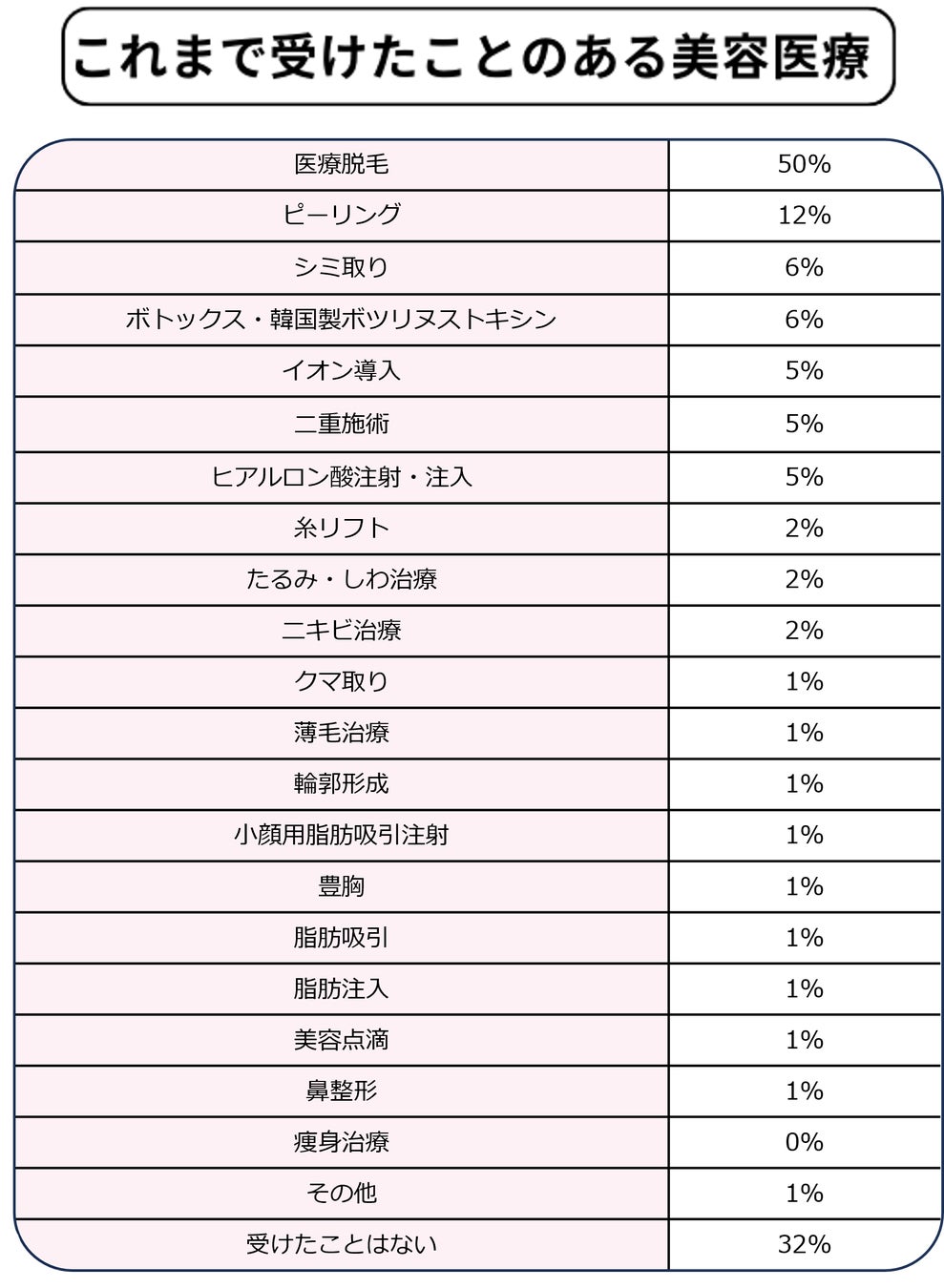 これまで受けたことのある美容医療

| | |
|---|---|
| 医療脱毛 | 50% |
| ピーリング | 12% |
| シミ取り | 6% |
| ボトックス・韓国製ボツリヌストキシン | 6% |
| イオン導入 | 5% |
| 二重施術 | 5% |
| ヒアルロン酸注射・注入 | 5% |
| 糸リフト | 2% |
| たるみ・しわ治療 | 2% |
| ニキビ治療 | 2% |
| クマ取り | 1% |
| 薄毛治療 | 1% |
| 輪郭形成 | 1% |
| 小顔用脂肪吸引注射 | 1% |
| 豊胸 | 1% |
| 脂肪吸引 | 1% |
| 脂肪注入 | 1% |
| 美容点滴 | 1% |
| 鼻整形 | 1% |
| 痩身治療 | 0% |
| その他 | 1% |
| 受けたことはない | 32% |